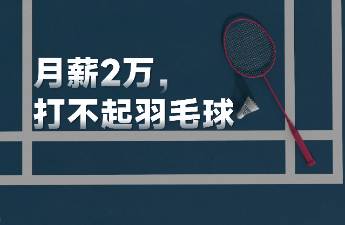 月薪2万，
打不起羽毛球